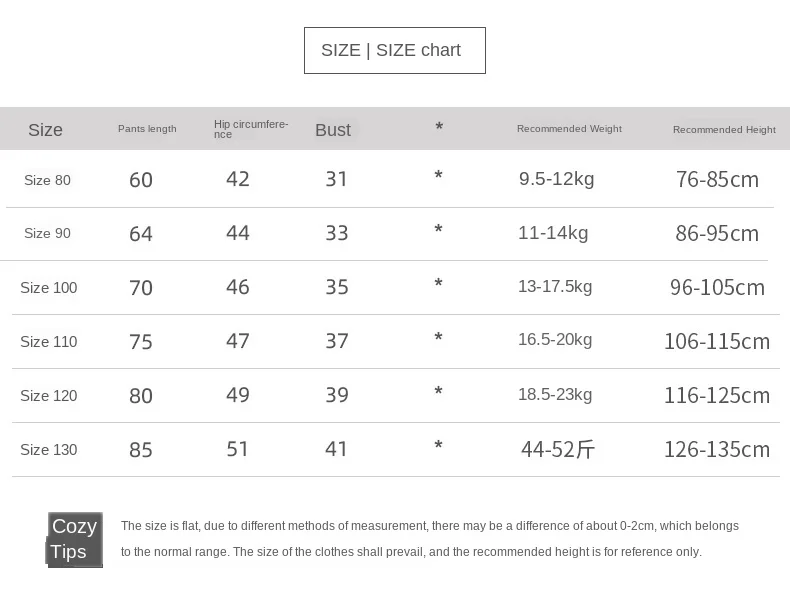 SIZE | SIZE chart

| Size | Pants length | Hip circumference | Bust | * | Recommended Weight | Recommended Height |
|---|---|---|---|---|---|---|
| Size 80 | 60 | 42 | 31 | * | 9.5-12kg | 76-85cm |
| Size 90 | 64 | 44 | 33 | * | 11-14kg | 86-95cm |
| Size 100 | 70 | 46 | 35 | * | 13-17.5kg | 96-105cm |
| Size 110 | 75 | 47 | 37 | * | 16.5-20kg | 106-115cm |
| Size 120 | 80 | 49 | 39 | * | 18.5-23kg | 116-125cm |
| Size 130 | 85 | 51 | 41 | * | 44-52斤 | 126-135cm |

Cozy Tips

The size is flat, due to different methods of measurement, there may be a difference of about 0-2cm, which belongs to the normal range. The size of the clothes shall prevail, and the recommended height is for reference only.